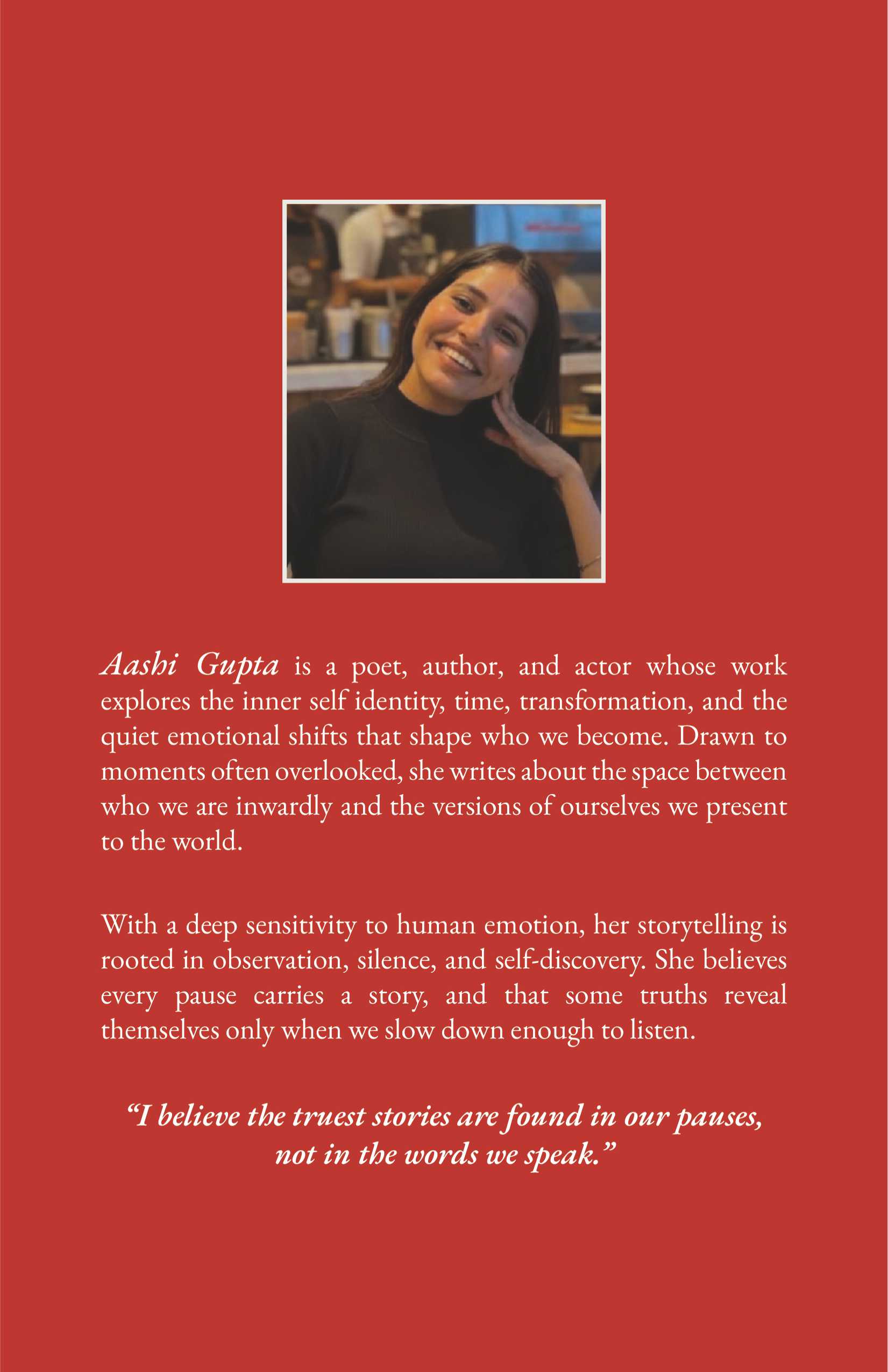 Aashi Gupta is a poet, author, and actor whose work explores the inner self identity, time, transformation, and the quiet emotional shifts that shape who we become. Drawn to moments often overlooked, she writes about the space between who we are inwardly and the versions of ourselves we present to the world.

With a deep sensitivity to human emotion, her storytelling is rooted in observation, silence, and self-discovery. She believes every pause carries a story, and that some truths reveal themselves only when we slow down enough to listen.

"I believe the truest stories are found in our pauses, not in the words we speak."